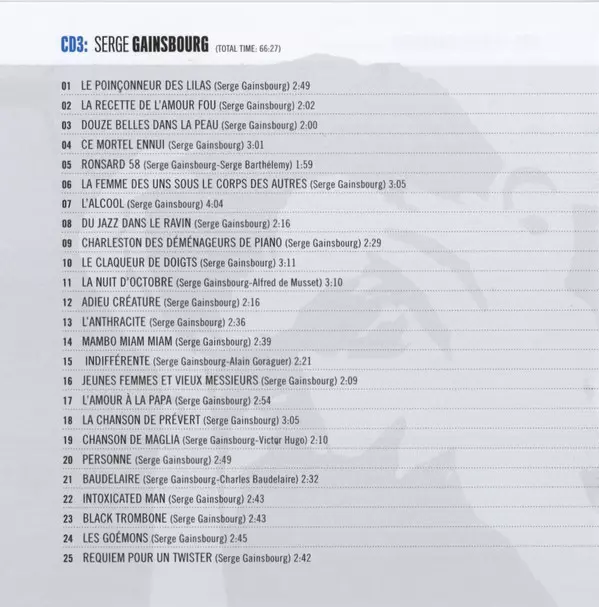 CD3: SERGE GAINSBOURG (TOTAL TIME: 66:27)

01 LE POINÇONNEUR DES LILAS (Serge Gainsbourg) 2:49
02 LA RECETTE DE L'AMOUR FOU (Serge Gainsbourg) 2:02
03 DOUZE BELLES DANS LA PEAU (Serge Gainsbourg) 2:00
04 CE MORTEL ENNUI (Serge Gainsbourg) 3:01
05 RONSARD 58 (Serge Gainsbourg-Serge Barthélemy) 1:59
06 LA FEMME DES UNS SOUS LE CORPS DES AUTRES (Serge Gainsbourg) 3:05
07 L'ALCOOL (Serge Gainsbourg) 4:04
08 DU JAZZ DANS LE RAVIN (Serge Gainsbourg) 2:16
09 CHARLESTON DES DÉMÉNAGEURS DE PIANO (Serge Gainsbourg) 2:29
10 LE CLAQUEUR DE DOIGTS (Serge Gainsbourg) 3:11
11 LA NUIT D'OCTOBRE (Serge Gainsbourg-Alfred de Musset) 3:10
12 ADIEU CRÉATURE (Serge Gainsbourg) 2:16
13 L'ANTHRACITE (Serge Gainsbourg) 2:36
14 MAMBO MIAM MIAM (Serge Gainsbourg) 2:39
15 INDIFFÉRENTE (Serge Gainsbourg-Alain Goraguer) 2:21
16 JEUNES FEMMES ET VIEUX MESSIEURS (Serge Gainsbourg) 2:09
17 L'AMOUR À LA PAPA (Serge Gainsbourg) 2:54
18 LA CHANSON DE PRÉVERT (Serge Gainsbourg) 3:05
19 CHANSON DE MAGLIA (Serge Gainsbourg-Victor Hugo) 2:10
20 PERSONNE (Serge Gainsbourg) 2:49
21 BAUDELAIRE (Serge Gainsbourg-Charles Baudelaire) 2:32
22 INTOXICATED MAN (Serge Gainsbourg) 2:43
23 BLACK TROMBONE (Serge Gainsbourg) 2:43
24 LES GOÉMONS (Serge Gainsbourg) 2:45
25 REQUIEM POUR UN TWISTER (Serge Gainsbourg) 2:42